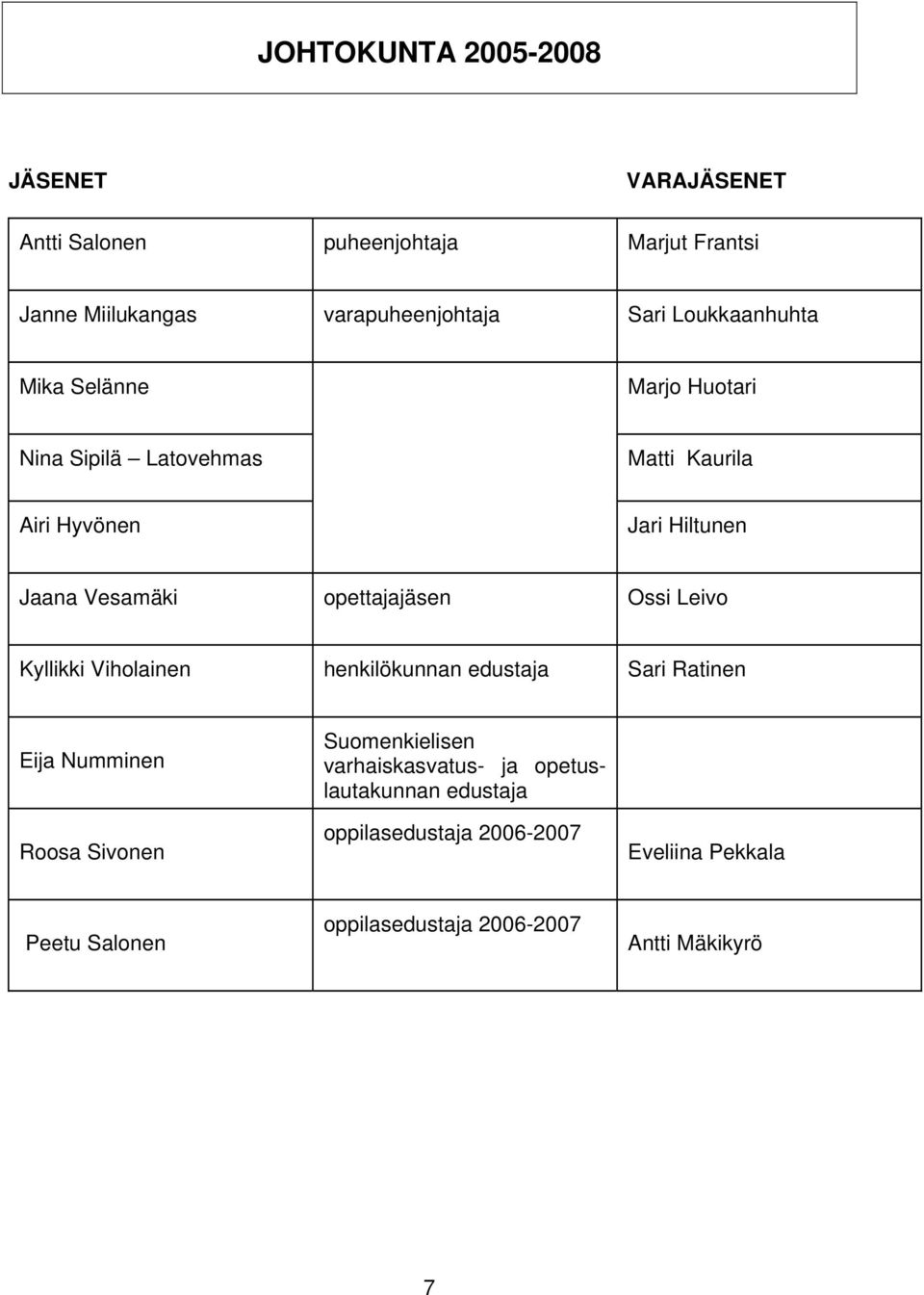 JOHTOKUNTA 2005-2008

| JÄSENET | | VARAJÄSENET |
|---|---|---|
| Antti Salonen | puheenjohtaja | Marjut Frantsi |
| Janne Miilukangas | varapuheenjohtaja | Sari Loukkaanhuhta |
| Mika Selänne | | Marjo Huotari |
| Nina Sipilä – Latovehmas | | Matti Kaurila |
| Airi Hyvönen | | Jari Hiltunen |
| Jaana Vesamäki | opettajajäsen | Ossi Leivo |
| Kyllikki Viholainen | henkilökunnan edustaja | Sari Ratinen |
| Eija Numminen | Suomenkielisen varhaiskasvatus- ja opetuslautakunnan edustaja | |
| Roosa Sivonen | oppilasedustaja 2006-2007 | Eveliina Pekkala |
| Peetu Salonen | oppilasedustaja 2006-2007 | Antti Mäkikyrö |

7